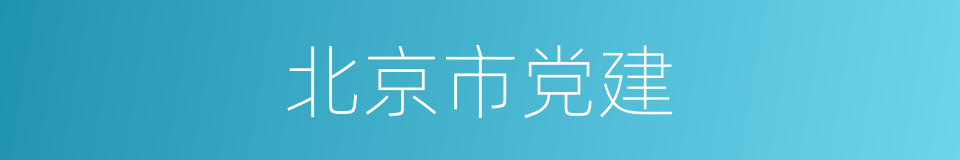 北京市党建